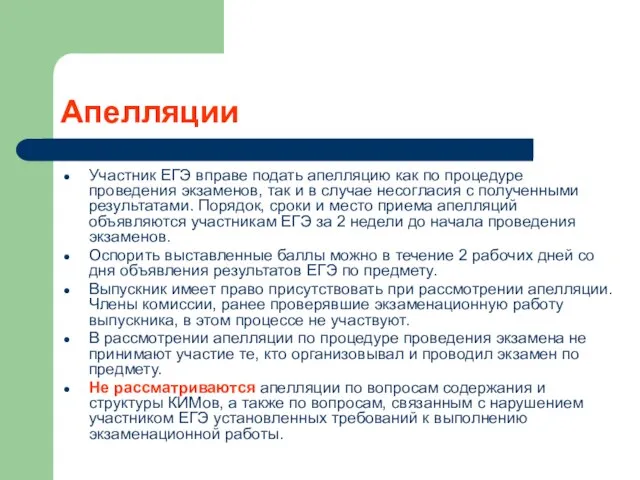 Апелляции

• Участник ЕГЭ вправе подать апелляцию как по процедуре проведения экзаменов, так и в случае несогласия с полученными результатами. Порядок, сроки и место приема апелляций объявляются участникам ЕГЭ за 2 недели до начала проведения экзаменов.
• Оспорить выставленные баллы можно в течение 2 рабочих дней со дня объявления результатов ЕГЭ по предмету.
• Выпускник имеет право присутствовать при рассмотрении апелляции. Члены комиссии, ранее проверявшие экзаменационную работу выпускника, в этом процессе не участвуют.
• В рассмотрении апелляции по процедуре проведения экзамена не принимают участие те, кто организовывал и проводил экзамен по предмету.
• Не рассматриваются апелляции по вопросам содержания и структуры КИМов, а также по вопросам, связанным с нарушением участником ЕГЭ установленных требований к выполнению экзаменационной работы.